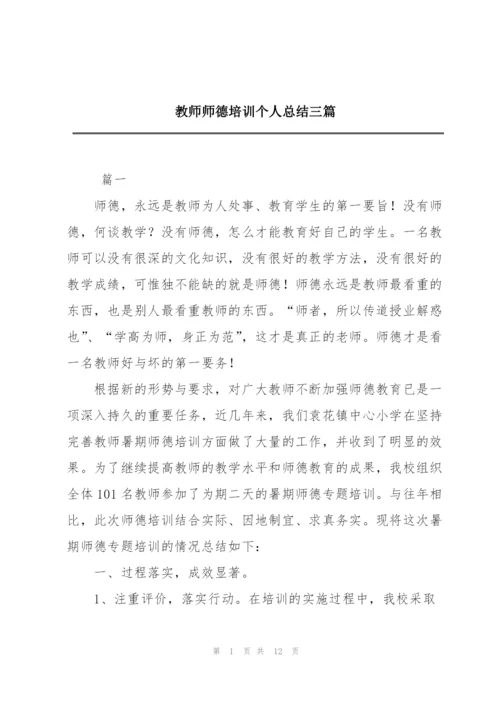 教师师德培训个人总结三篇

篇一

师德，永远是教师为人处事、教育学生的第一要旨！没有师德，何谈教学？没有师德，怎么才能教育好自己的学生。一名教师可以没有很深的文化知识，没有很好的教学方法，没有很好的教学成绩，可惟独不能缺的就是师德！师德永远是教师最看重的东西，也是别人最看重教师的东西。“师者，所以传道授业解惑也”、“学高为师，身正为范”，这才是真正的老师。师德才是看一名教师好与坏的第一要务！

根据新的形势与要求，对广大教师不断加强师德教育已是一项深入持久的重要任务，近几年来，我们袁花镇中心小学在坚持完善教师暑期师德培训方面做了大量的工作，并收到了明显的效果。为了继续提高教师的教学水平和师德教育的成果，我校组织全体101名教师参加了为期二天的暑期师德专题培训。与往年相比，此次师德培训结合实际、因地制宜、求真务实。现将这次暑期师德专题培训的情况总结如下：

一、过程落实，成效显著。

1、注重评价，落实行动。在培训的实施过程中，我校采取

第 1 页 共 12 页